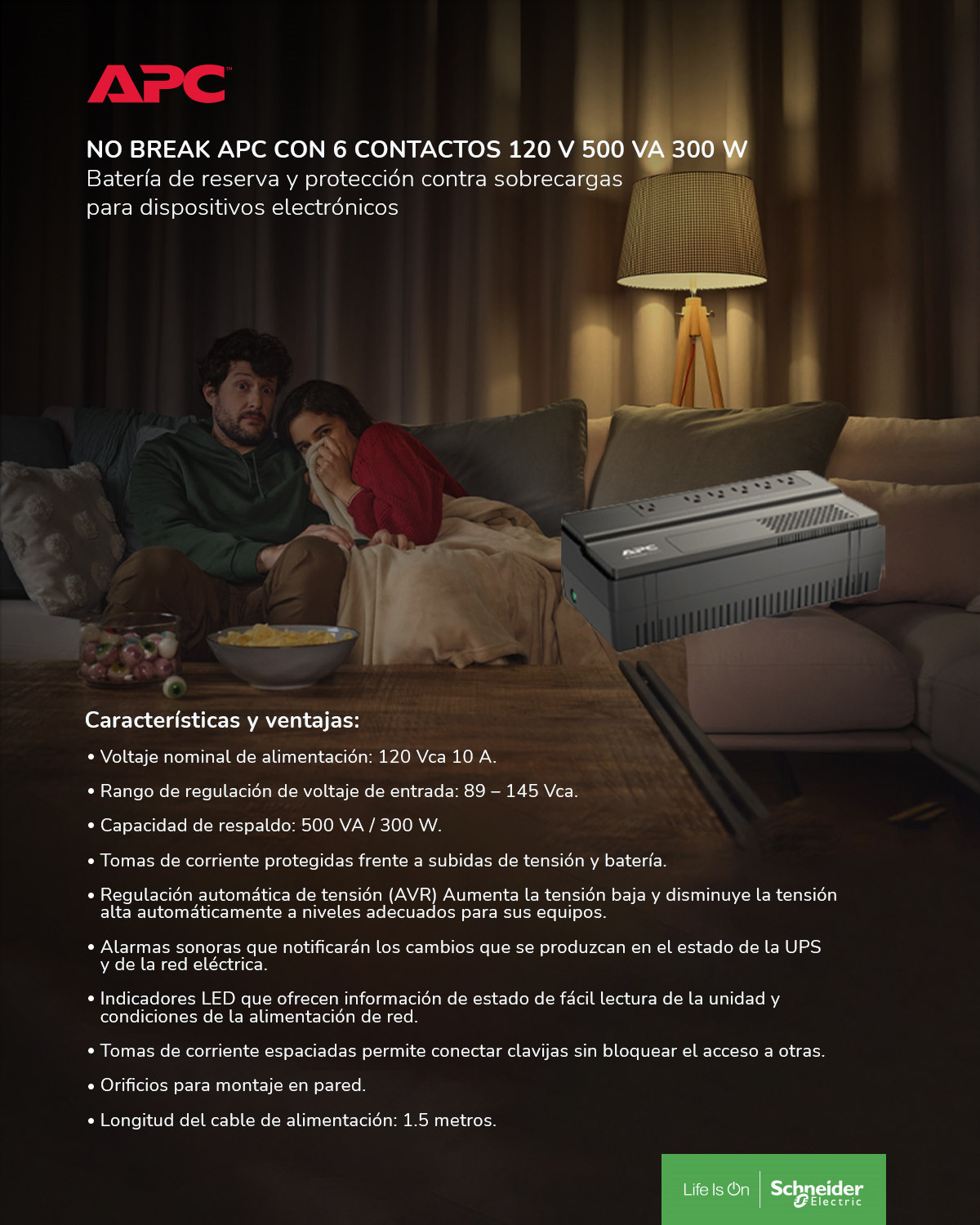 APC

NO BREAK APC CON 6 CONTACTOS 120 V 500 VA 300 W
Batería de reserva y protección contra sobrecargas para dispositivos electrónicos

APC

Características y ventajas:

• Voltaje nominal de alimentación: 120 Vca 10 A.

• Rango de regulación de voltaje de entrada: 89 – 145 Vca.

• Capacidad de respaldo: 500 VA / 300 W.

• Tomas de corriente protegidas frente a subidas de tensión y batería.

• Regulación automática de tensión (AVR) Aumenta la tensión baja y disminuye la tensión alta automáticamente a niveles adecuados para sus equipos.

• Alarmas sonoras que notificarán los cambios que se produzcan en el estado de la UPS y de la red eléctrica.

• Indicadores LED que ofrecen información de estado de fácil lectura de la unidad y condiciones de la alimentación de red.

• Tomas de corriente espaciadas permite conectar clavijas sin bloquear el acceso a otras.

• Orificios para montaje en pared.

• Longitud del cable de alimentación: 1.5 metros.

Life Is On Schneider Electric